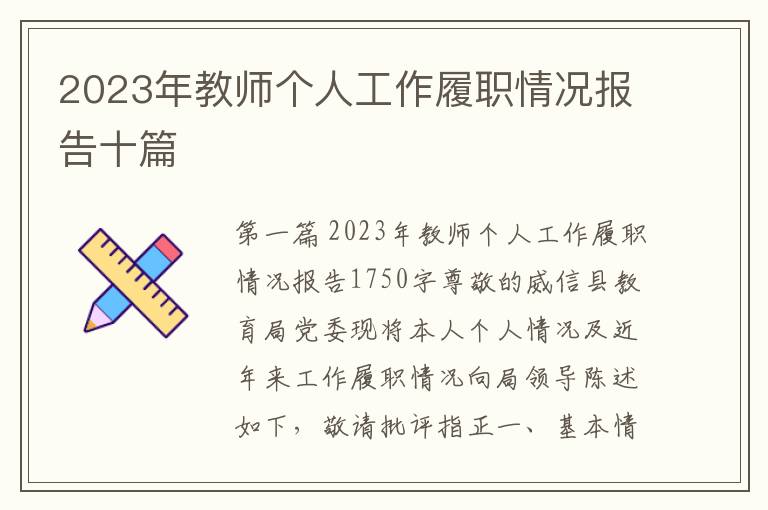 2023年教师个人工作履职情况报告十篇

第一篇 2023年教师个人工作履职情况报告1750字尊敬的威信县教育局党委现将本人个人情况及近年来工作履职情况向局领导陈述如下，敬请批评指正一、基本情